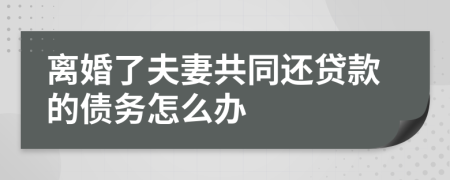 离婚了夫妻共同还贷款的债务怎么办